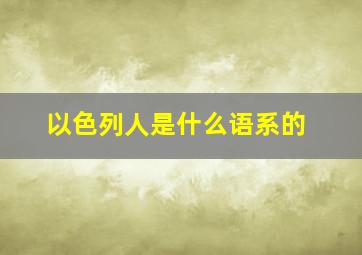 以色列人是什么语系的